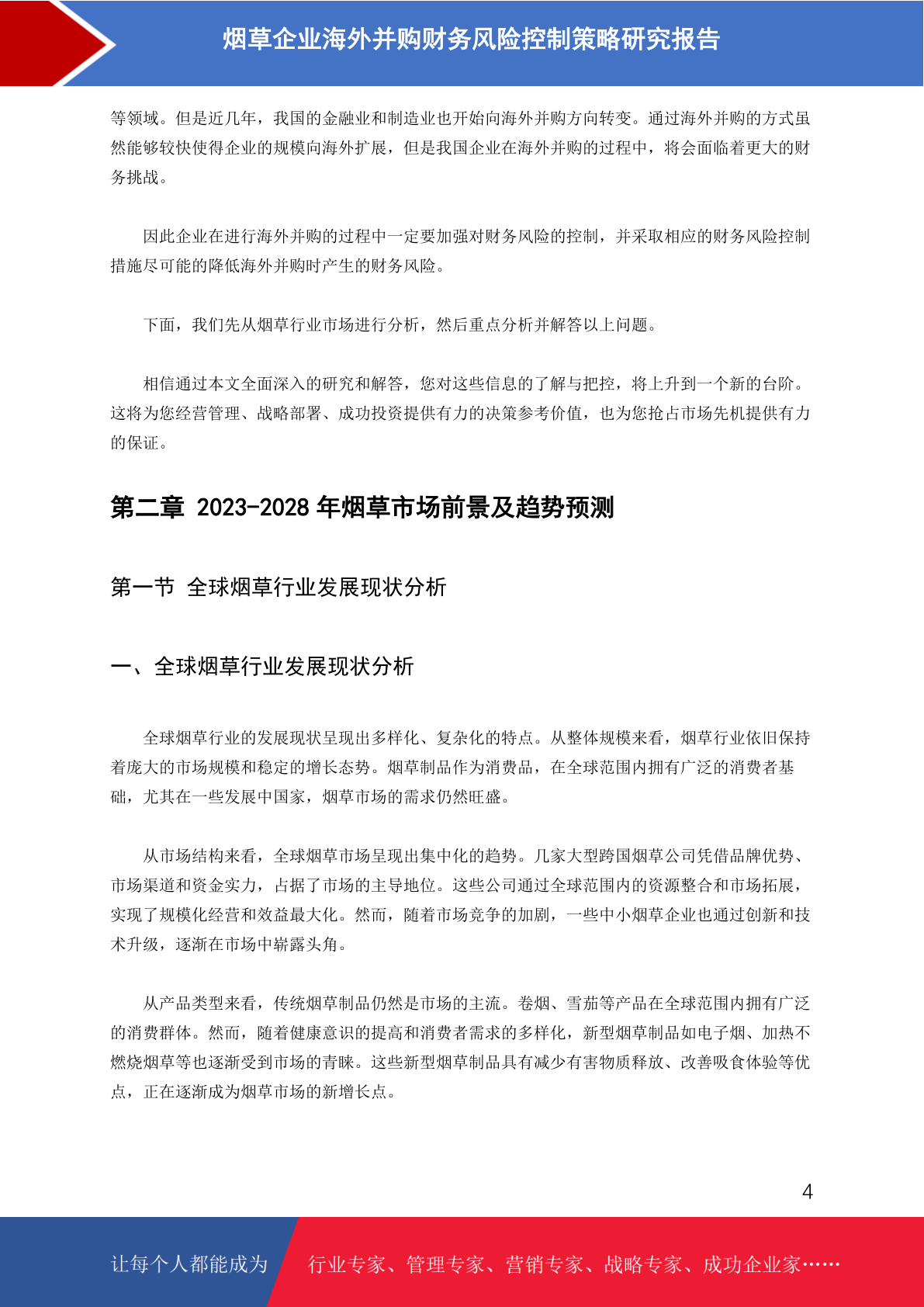 烟草企业海外并购财务风险控制策略研究报告

等领域。但是近几年，我国的金融业和制造业也开始向海外并购方向转变。通过海外并购的方式虽然能够较快使得企业的规模向海外扩展，但是我国企业在海外并购的过程中，将会面临着更大的财务挑战。

因此企业在进行海外并购的过程中一定要加强对财务风险的控制，并采取相应的财务风险控制措施尽可能的降低海外并购时产生的财务风险。

下面，我们先从烟草行业市场进行分析，然后重点分析并解答以上问题。

相信通过本文全面深入的研究和解答，您对这些信息的了解与把控，将上升到一个新的台阶。这将为您经营管理、战略部署、成功投资提供有力的决策参考价值，也为您抢占市场先机提供有力的保证。

第二章 2023-2028 年烟草市场前景及趋势预测

第一节 全球烟草行业发展现状分析

一、全球烟草行业发展现状分析

全球烟草行业的发展现状呈现出多样化、复杂化的特点。从整体规模来看，烟草行业依旧保持着庞大的市场规模和稳定的增长态势。烟草制品作为消费品，在全球范围内拥有广泛的消费者基础，尤其在一些发展中国家，烟草市场的需求仍然旺盛。

从市场结构来看，全球烟草市场呈现出集中化的趋势。几家大型跨国烟草公司凭借品牌优势、市场渠道和资金实力，占据了市场的主导地位。这些公司通过全球范围内的资源整合和市场拓展，实现了规模化经营和效益最大化。然而，随着市场竞争的加剧，一些中小烟草企业也通过创新和技术升级，逐渐在市场中崭露头角。

从产品类型来看，传统烟草制品仍然是市场的主流。卷烟、雪茄等产品在全球范围内拥有广泛的消费群体。然而，随着健康意识的提高和消费者需求的多样化，新型烟草制品如电子烟、加热不燃烧烟草等也逐渐受到市场的青睐。这些新型烟草制品具有减少有害物质释放、改善吸食体验等优点，正在逐渐成为烟草市场的新增长点。

4

让每个人都能成为 行业专家、管理专家、营销专家、战略专家、成功企业家……